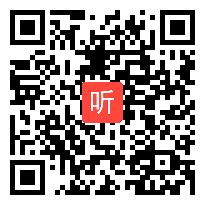 听